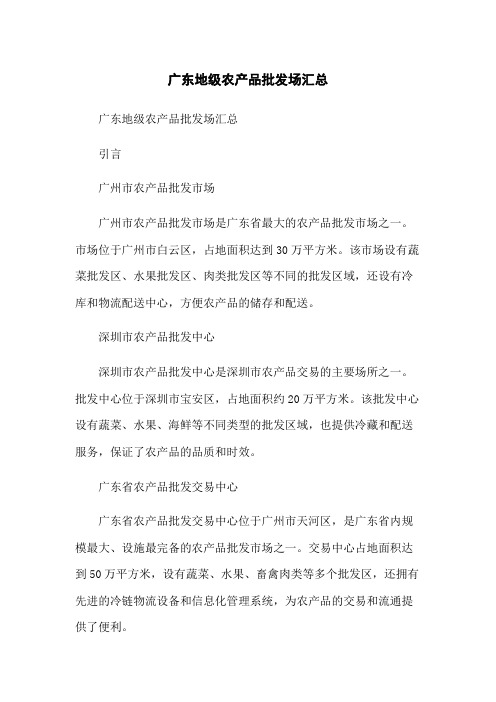 广东地级农产品批发场汇总

广东地级农产品批发场汇总

引言

广州市农产品批发市场

广州市农产品批发市场是广东省最大的农产品批发市场之一。市场位于广州市白云区，占地面积达到 30 万平方米。该市场设有蔬菜批发区、水果批发区、肉类批发区等不同的批发区域，还设有冷库和物流配送中心，方便农产品的储存和配送。

深圳市农产品批发中心

深圳市农产品批发中心是深圳市农产品交易的主要场所之一。批发中心位于深圳市宝安区，占地面积约 20 万平方米。该批发中心设有蔬菜、水果、海鲜等不同类型的批发区域，也提供冷藏和配送服务，保证了农产品的品质和时效。

广东省农产品批发交易中心

广东省农产品批发交易中心位于广州市天河区，是广东省内规模最大、设施最完备的农产品批发市场之一。交易中心占地面积达到 50 万平方米，设有蔬菜、水果、畜禽肉类等多个批发区，还拥有先进的冷链物流设备和信息化管理系统，为农产品的交易和流通提供了便利。